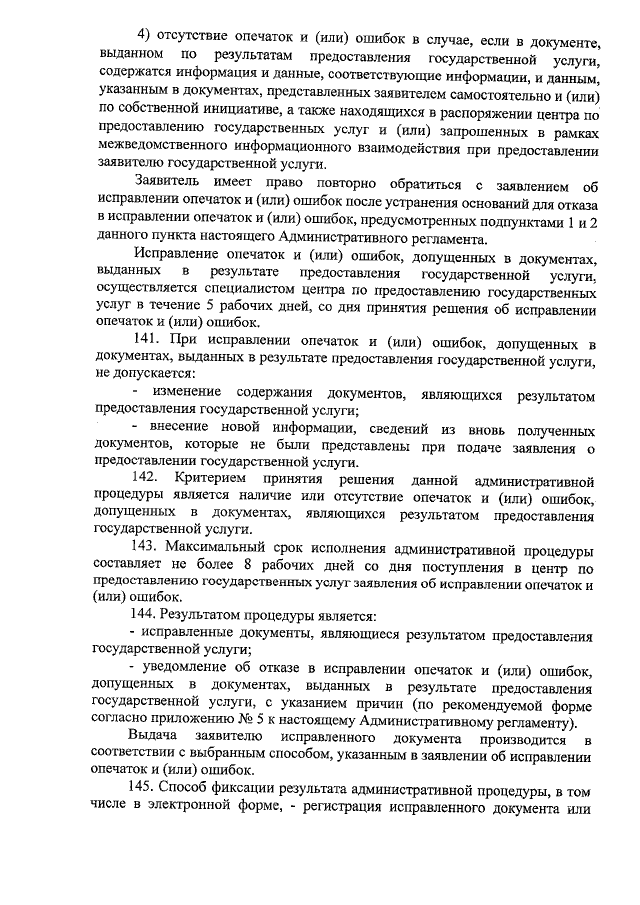 4) отсутствие опечаток и (или) ошибок в случае, если в документе, выданном по результатам предоставления государственной услуги, содержатся информация и данные, соответствующие информации, и данным, указанным в документах, представленных заявителем самостоятельно и (или) по собственной инициативе, а также находящихся в распоряжении центра по предоставлению государственных услуг и (или) запрошенных в рамках межведомственного информационного взаимодействия при предоставлении заявителю государственной услуги.

Заявитель имеет право повторно обратиться с заявлением об исправлении опечаток и (или) ошибок после устранения оснований для отказа в исправлении опечаток и (или) ошибок, предусмотренных подпунктами 1 и 2 данного пункта настоящего Административного регламента.

Исправление опечаток и (или) ошибок, допущенных в документах, выданных в результате предоставления государственной услуги, осуществляется специалистом центра по предоставлению государственных услуг в течение 5 рабочих дней, со дня принятия решения об исправлении опечаток и (или) ошибок.

141. При исправлении опечаток и (или) ошибок, допущенных в документах, выданных в результате предоставления государственной услуги, не допускается:

- изменение содержания документов, являющихся результатом предоставления государственной услуги;

- внесение новой информации, сведений из вновь полученных документов, которые не были представлены при подаче заявления о предоставлении государственной услуги.

142. Критерием принятия решения данной административной процедуры является наличие или отсутствие опечаток и (или) ошибок, допущенных в документах, являющихся результатом предоставления государственной услуги.

143. Максимальный срок исполнения административной процедуры составляет не более 8 рабочих дней со дня поступления в центр по предоставлению государственных услуг заявления об исправлении опечаток и (или) ошибок.

144. Результатом процедуры является:

- исправленные документы, являющиеся результатом предоставления государственной услуги;

- уведомление об отказе в исправлении опечаток и (или) ошибок, допущенных в документах, выданных в результате предоставления государственной услуги, с указанием причин (по рекомендуемой форме согласно приложению № 5 к настоящему Административному регламенту).

Выдача заявителю исправленного документа производится в соответствии с выбранным способом, указанным в заявлении об исправлении опечаток и (или) ошибок.

145. Способ фиксации результата административной процедуры, в том числе в электронной форме, - регистрация исправленного документа или